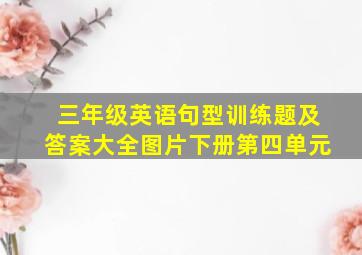 三年级英语句型训练题及答案大全图片下册第四单元